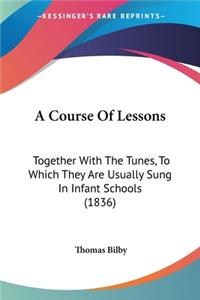 KESSINGER'S RARE REPRINTS

A Course Of Lessons

Together With The Tunes, To Which They Are Usually Sung In Infant Schools (1836)

Thomas Bilby